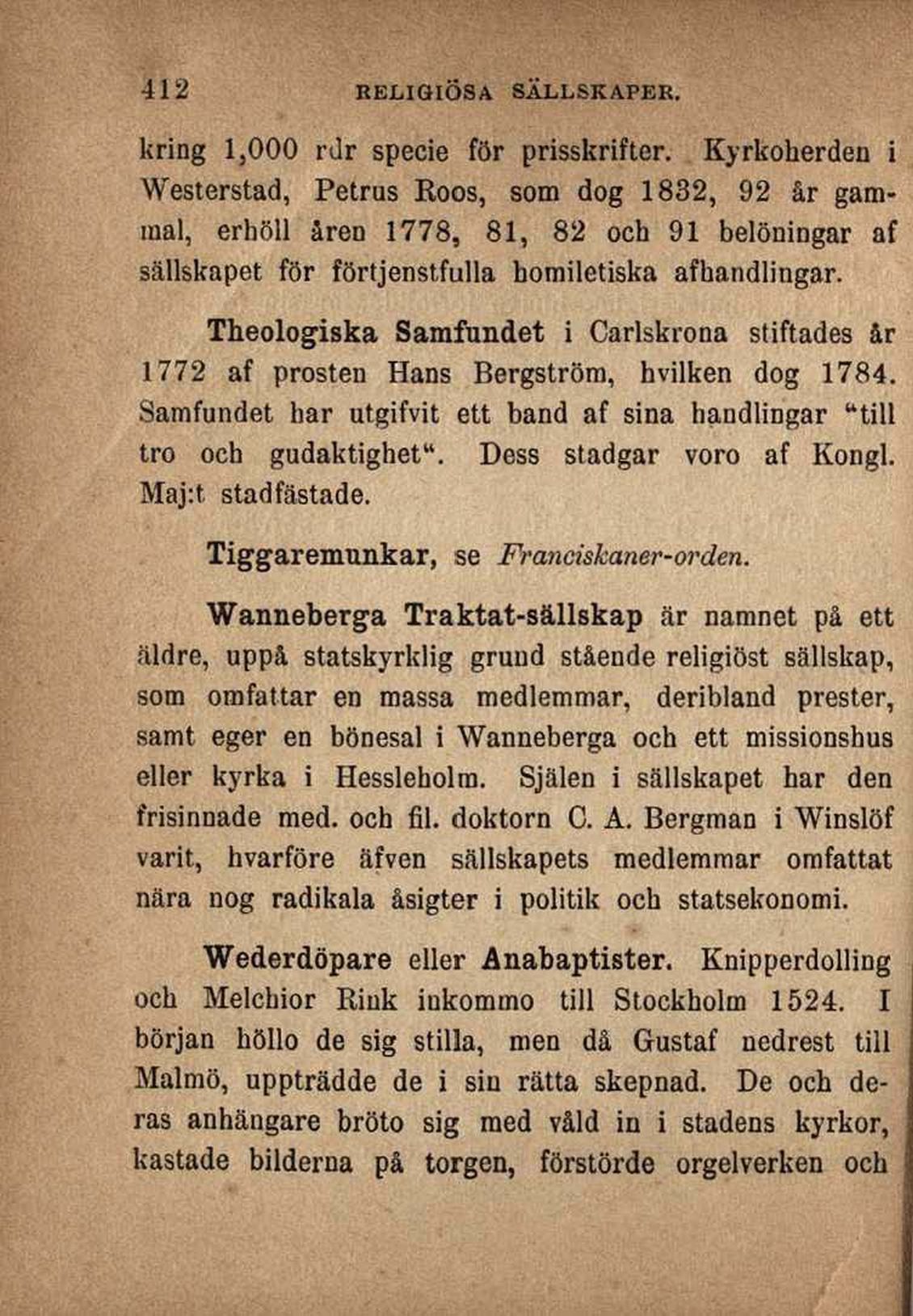 412 RELIGIÖSA SÄLLSKAPER.

kring 1,000 rdr specie för prisskrifter. Kyrkoherden i Westerstad, Petrus Roos, som dog 1832, 92 år gammal, erhöll åren 1778, 81, 82 och 91 belöningar af sällskapet för förtjenstfulla homiletiska afhandlingar.

Theologiska Samfundet i Carlskrona stiftades år 1772 af prosten Hans Bergström, hvilken dog 1784. Samfundet har utgifvit ett band af sina handlingar "till tro och gudaktighet". Dess stadgar voro af Kongl. Maj:t stadfästade.

Tiggaremunkar, se Franciskaner-orden.

Wanneberga Traktat-sällskap är namnet på ett äldre, uppå statskyrklig grund stående religiöst sällskap, som omfattar en massa medlemmar, deribland prester, samt eger en bönesal i Wanneberga och ett missionshus eller kyrka i Hessleholm. Själen i sällskapet har den frisinnade med. och fil. doktorn C. A. Bergman i Winslöf varit, hvarföre äfven sällskapets medlemmar omfattat nära nog radikala åsigter i politik och statsekonomi.

Wederdöpare eller Anabaptister. Knipperdolling och Melchior Rink inkommo till Stockholm 1524. I början höllo de sig stilla, men då Gustaf nedrest till Malmö, uppträdde de i sin rätta skepnad. De och deras anhängare bröto sig med våld in i stadens kyrkor, kastade bilderna på torgen, förstörde orgelverken och